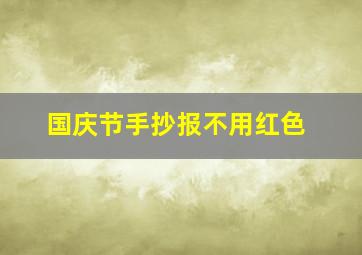 国庆节手抄报不用红色